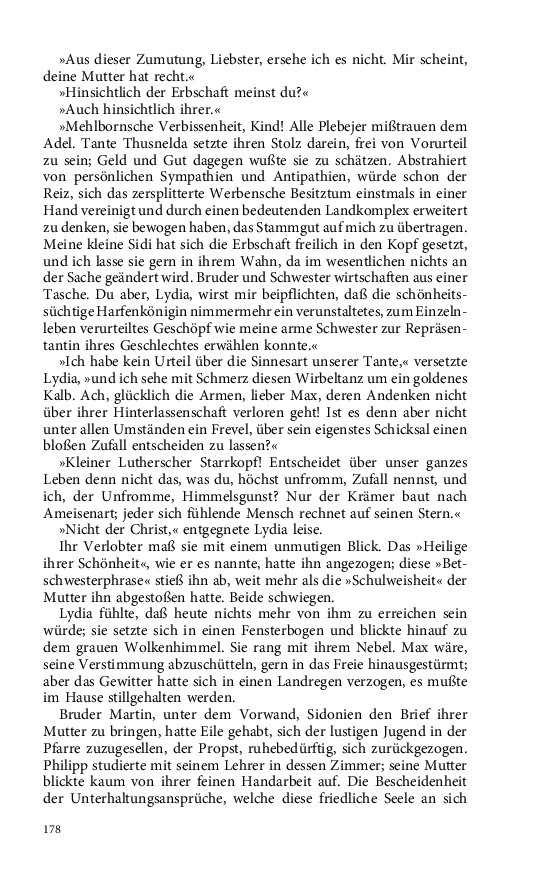 »Aus dieser Zumutung, Liebster, ersehe ich es nicht. Mir scheint, deine Mutter hat recht.«

»Hinsichtlich der Erbschaft meinst du?«

»Auch hinsichtlich ihrer.«

»Mehlbornsche Verbissenheit, Kind! Alle Plebejer mißtrauen dem Adel. Tante Thusnelda setzte ihren Stolz darein, frei von Vorurteil zu sein; Geld und Gut dagegen wußte sie zu schätzen. Abstrahiert von persönlichen Sympathien und Antipathien, würde schon der Reiz, sich das zersplitterte Werbensche Besitztum einstmals in einer Hand vereinigt und durch einen bedeutenden Landkomplex erweitert zu denken, sie bewogen haben, das Stammgut auf mich zu übertragen. Meine kleine Sidi hat sich die Erbschaft freilich in den Kopf gesetzt, und ich lasse sie gern in ihrem Wahn, da im wesentlichen nichts an der Sache geändert wird. Bruder und Schwester wirtschaften aus einer Tasche. Du aber, Lydia, wirst mir beipflichten, daß die schönheitssüchtige Harfenkönigin nimmermehr ein verunstaltetes, zum Einzelnleben verurteiltes Geschöpf wie meine arme Schwester zur Repräsentantin ihres Geschlechtes erwählen konnte.«

»Ich habe kein Urteil über die Sinnesart unserer Tante,« versetzte Lydia, »und ich sehe mit Schmerz diesen Wirbeltanz um ein goldenes Kalb. Ach, glücklich die Armen, lieber Max, deren Andenken nicht über ihrer Hinterlassenschaft verloren geht! Ist es denn aber nicht unter allen Umständen ein Frevel, über sein eigenstes Schicksal einen bloßen Zufall entscheiden zu lassen?«

»Kleiner Lutherscher Starrkopf! Entscheidet über unser ganzes Leben denn nicht das, was du, höchst unfromm, Zufall nennst, und ich, der Unfromme, Himmelsgunst? Nur der Krämer baut nach Ameisenart; jeder sich fühlende Mensch rechnet auf seinen Stern.«

»Nicht der Christ,« entgegnete Lydia leise.

Ihr Verlobter maß sie mit einem unmutigen Blick. Das »Heilige ihrer Schönheit«, wie er es nannte, hatte ihn angezogen; diese »Betschwesterphrase« stieß ihn ab, weit mehr als die »Schulweisheit« der Mutter ihn abgestoßen hatte. Beide schwiegen.

Lydia fühlte, daß heute nichts mehr von ihm zu erreichen sein würde; sie setzte sich in einen Fensterbogen und blickte hinauf zu dem grauen Wolkenhimmel. Sie rang mit ihrem Nebel. Max wäre, seine Verstimmung abzuschütteln, gern in das Freie hinausgestürmt; aber das Gewitter hatte sich in einen Landregen verzogen, es mußte im Hause stillgehalten werden.

Bruder Martin, unter dem Vorwand, Sidonien den Brief ihrer Mutter zu bringen, hatte Eile gehabt, sich der lustigen Jugend in der Pfarre zuzugesellen, der Propst, ruhebedürftig, sich zurückgezogen. Philipp studierte mit seinem Lehrer in dessen Zimmer; seine Mutter blickte kaum von ihrer feinen Handarbeit auf. Die Bescheidenheit der Unterhaltungsansprüche, welche diese friedliche Seele an sich

178